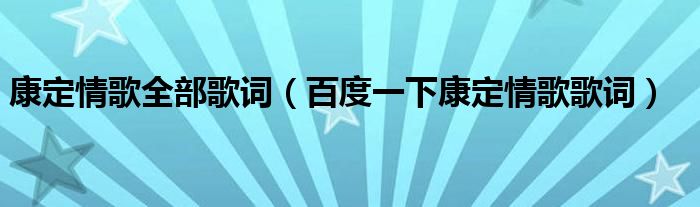 康定情歌全部歌词（百度一下康定情歌歌词）